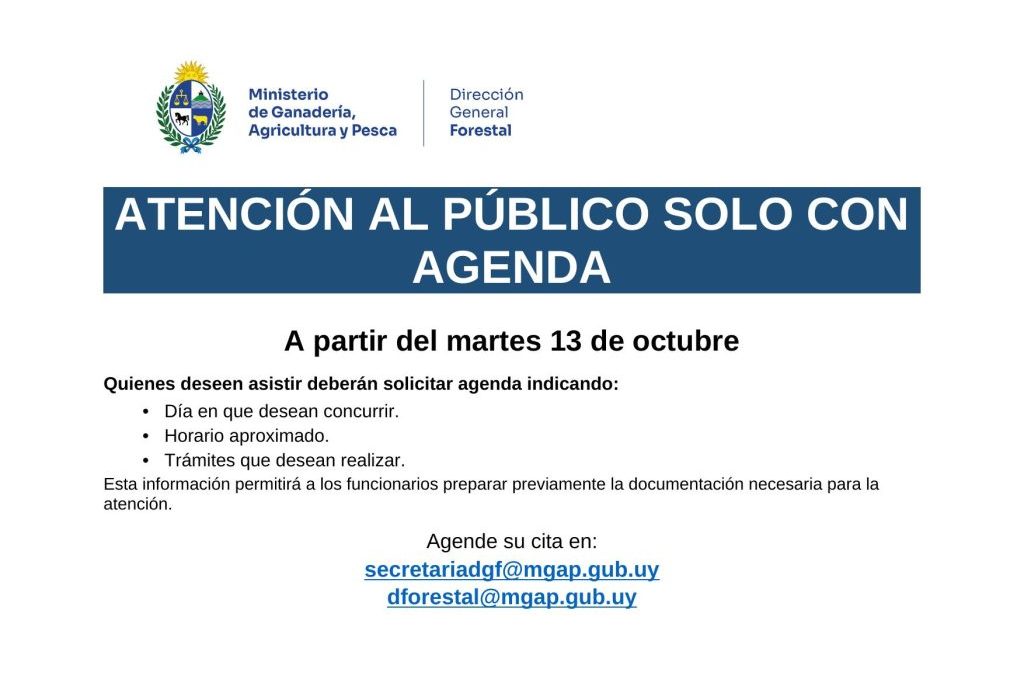 Ministerio
de Ganadería,
Agricultura y Pesca

Dirección
General
Forestal

ATENCIÓN AL PÚBLICO SOLO CON AGENDA

A partir del martes 13 de octubre

Quienes deseen asistir deberán solicitar agenda indicando:

• Día en que desean concurrir.
• Horario aproximado.
• Trámites que desean realizar.

Esta información permitirá a los funcionarios preparar previamente la documentación necesaria para la atención.

Agende su cita en:
secretariadgf@mgap.gub.uy
dforestal@mgap.gub.uy